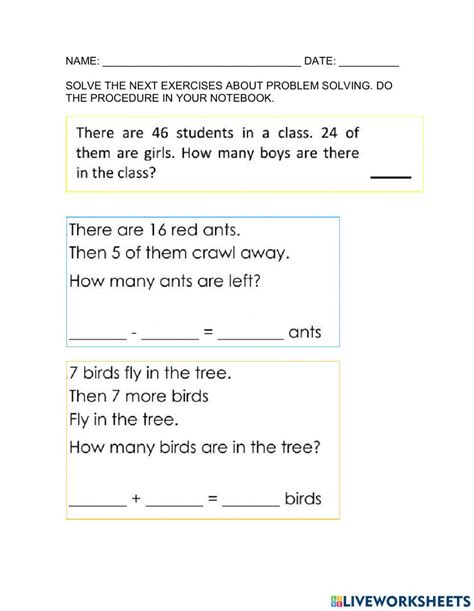 NAME: ________________________________ DATE: __________

SOLVE THE NEXT EXERCISES ABOUT PROBLEM SOLVING. DO THE PROCEDURE IN YOUR NOTEBOOK.

There are 46 students in a class. 24 of them are girls. How many boys are there in the class? _____

There are 16 red ants.
Then 5 of them crawl away.
How many ants are left?

_______ - _______ = ________ ants

7 birds fly in the tree.
Then 7 more birds
Fly in the tree.
How many birds are in the tree?

_______ + _______ = _______ birds

LIVEWORKSHEETS